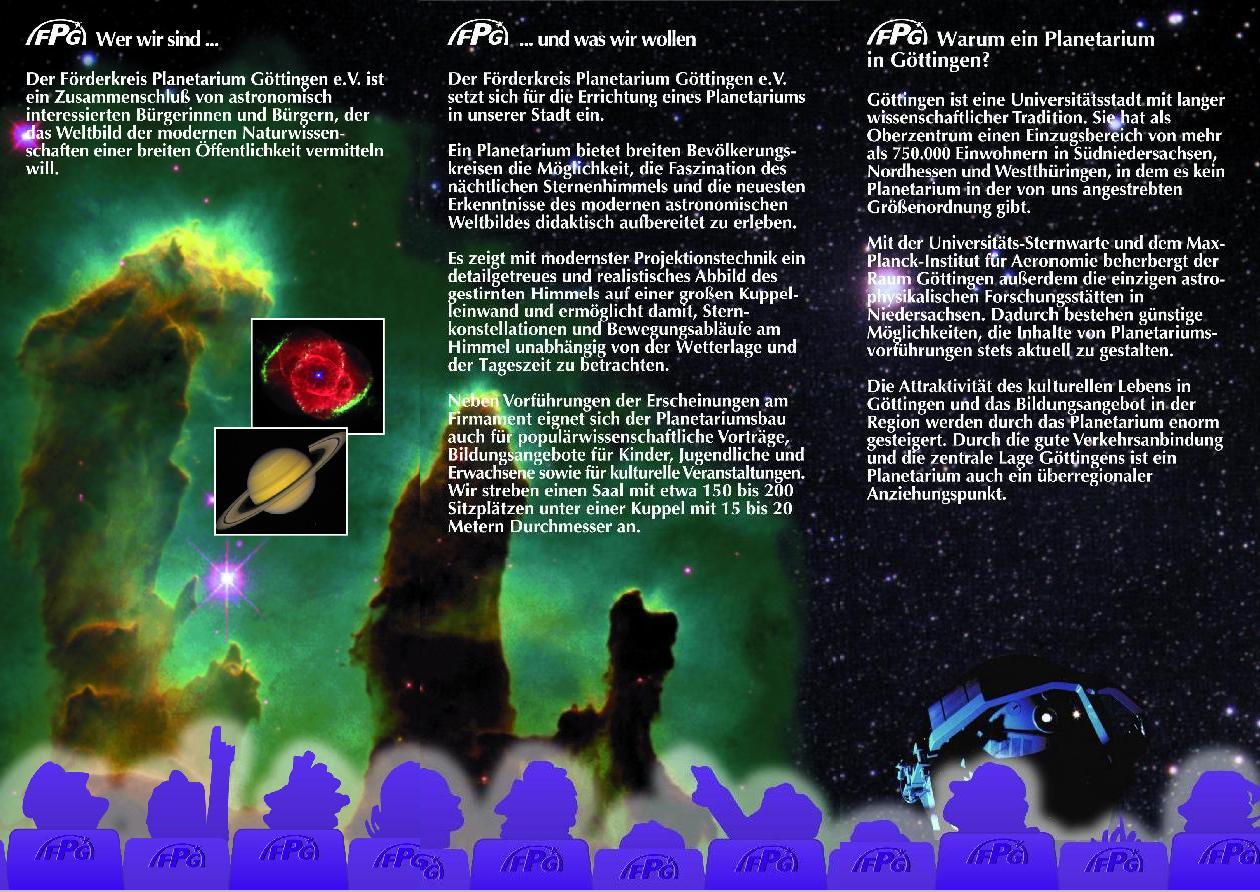 FPG Wer wir sind ...

Der Förderkreis Planetarium Göttingen e.V. ist ein Zusammenschluß von astronomisch interessierten Bürgerinnen und Bürgern, der das Weltbild der modernen Naturwissenschaften einer breiten Öffentlichkeit vermitteln will.

FPG ... und was wir wollen

Der Förderkreis Planetarium Göttingen e.V. setzt sich für die Errichtung eines Planetariums in unserer Stadt ein.

Ein Planetarium bietet breiten Bevölkerungskreisen die Möglichkeit, die Faszination des nächtlichen Sternenhimmels und die neuesten Erkenntnisse des modernen astronomischen Weltbildes didaktisch aufbereitet zu erleben.

Es zeigt mit modernster Projektionstechnik ein detailgetreues und realistisches Abbild des gestirnten Himmels auf einer großen Kuppelleinwand und ermöglicht damit, Sternkonstellationen und Bewegungsabläufe am Himmel unabhängig von der Wetterlage und der Tageszeit zu betrachten.

Neben Vorführungen der Erscheinungen am Firmament eignet sich der Planetariumsbau auch für populärwissenschaftliche Vorträge, Bildungsangebote für Kinder, Jugendliche und Erwachsene sowie für kulturelle Veranstaltungen. Wir streben einen Saal mit etwa 150 bis 200 Sitzplätzen unter einer Kuppel mit 15 bis 20 Metern Durchmesser an.

FPG Warum ein Planetarium in Göttingen?

Göttingen ist eine Universitätsstadt mit langer wissenschaftlicher Tradition. Sie hat als Oberzentrum einen Einzugsbereich von mehr als 750.000 Einwohnern in Südniedersachsen, Nordhessen und Westthüringen, in dem es kein Planetarium in der von uns angestrebten Größenordnung gibt.

Mit der Universitäts-Sternwarte und dem Max-Planck-Institut für Aeronomie beherbergt der Raum Göttingen außerdem die einzigen astrophysikalischen Forschungsstätten in Niedersachsen. Dadurch bestehen günstige Möglichkeiten, die Inhalte von Planetariumsvorführungen stets aktuell zu gestalten.

Die Attraktivität des kulturellen Lebens in Göttingen und das Bildungsangebot in der Region werden durch das Planetarium enorm gesteigert. Durch die gute Verkehrsanbindung und die zentrale Lage Göttingens ist ein Planetarium auch ein überregionaler Anziehungspunkt.

FPG FPG FPG FPG FPG FPG FPG FPG FPG FPG FPG